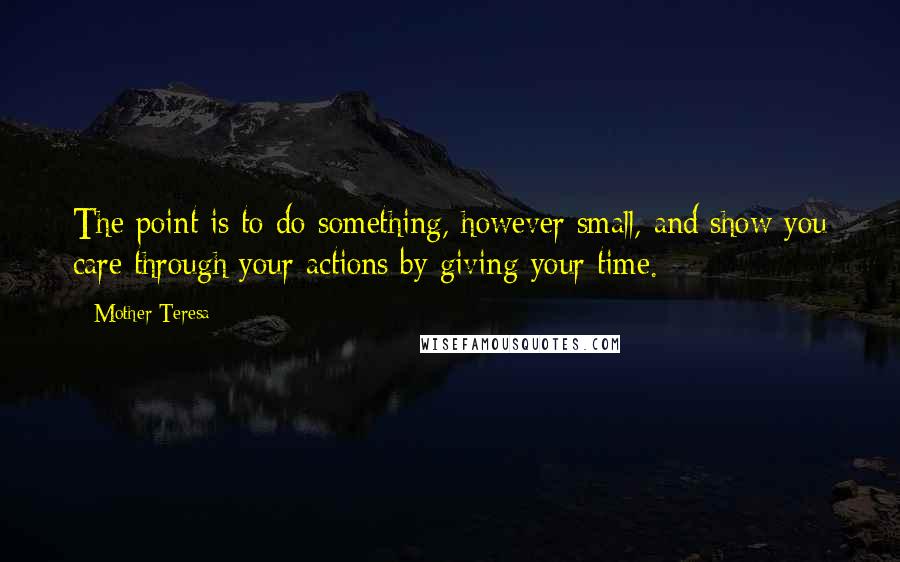 The point is to do something, however small, and show you care through your actions by giving your time.

Mother Teresa

WISEFAMOUSQUOTES.COM